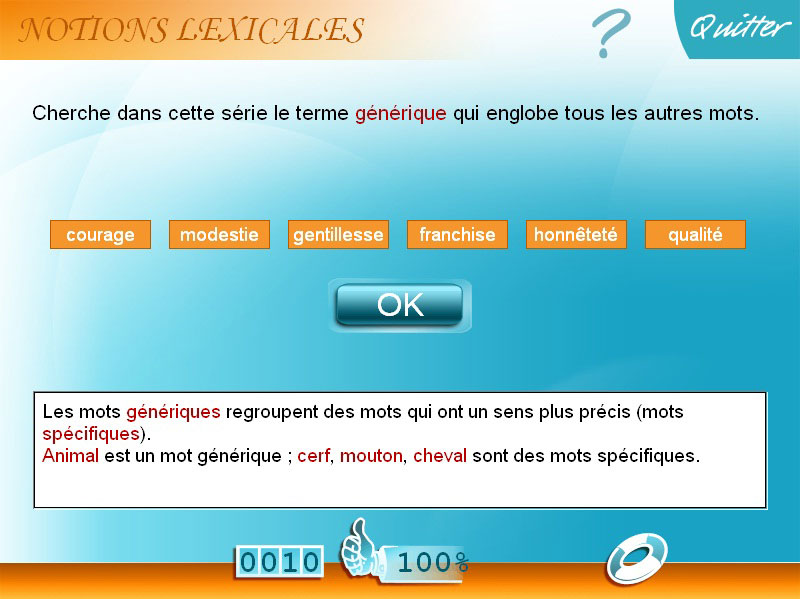 NOTIONS LEXICALES

?

Quitter

Cherche dans cette série le terme générique qui englobe tous les autres mots.

courage

modestie

gentillesse

franchise

honnêteté

qualité

OK

Les mots génériques regroupent des mots qui ont un sens plus précis (mots spécifiques).
Animal est un mot générique ; cerf, mouton, cheval sont des mots spécifiques.

0010

100%